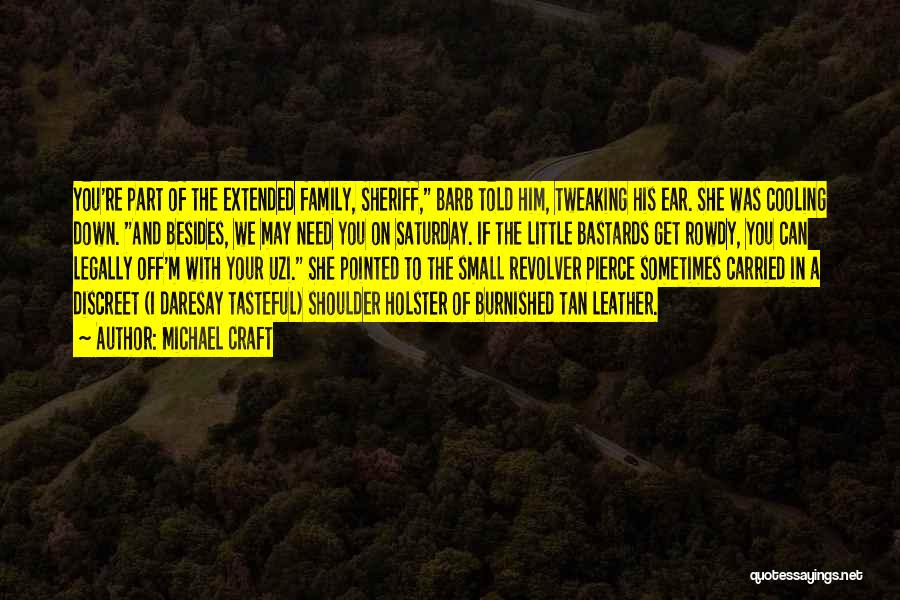 YOU'RE PART OF THE EXTENDED FAMILY, SHERIFF," BARB TOLD HIM, TWEAKING HIS EAR. SHE WAS COOLING DOWN. "AND BESIDES, WE MAY NEED YOU ON SATURDAY. IF THE LITTLE BASTARDS GET ROWDY, YOU CAN LEGALLY OFF'M WITH YOUR UZI." SHE POINTED TO THE SMALL REVOLVER PIERCE SOMETIMES CARRIED IN A DISCREET (I DARESAY TASTEFUL) SHOULDER HOLSTER OF BURNISHED TAN LEATHER.

— AUTHOR: MICHAEL CRAFT

quotessayings.net